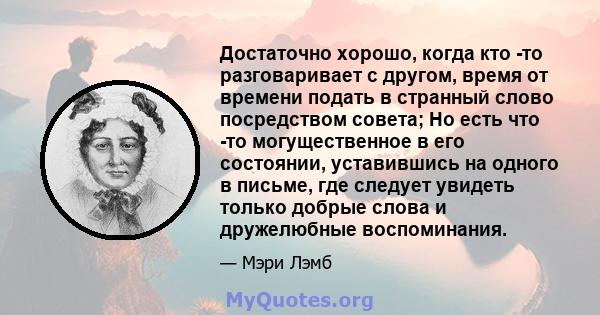 Достаточно хорошо, когда кто -то разговаривает с другом, время от времени подать в странный слово посредством совета; Но есть что -то могущественное в его состоянии, уставившись на одного в письме, где следует увидеть только добрые слова и дружелюбные воспоминания.

— Мэри Лэмб

MyQuotes.org